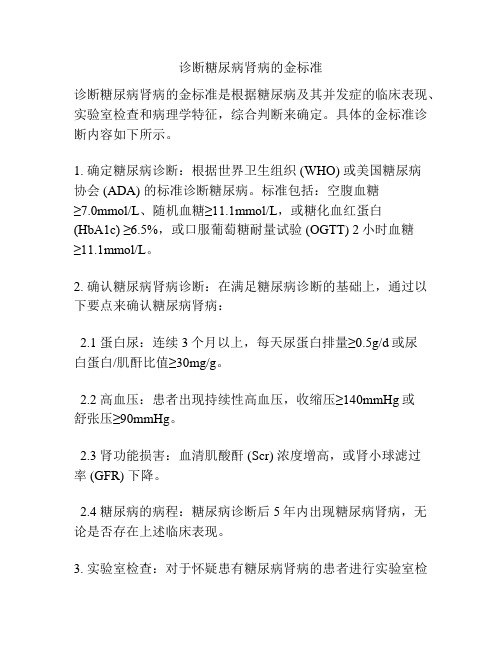 诊断糖尿病肾病的金标准

诊断糖尿病肾病的金标准是根据糖尿病及其并发症的临床表现、实验室检查和病理学特征，综合判断来确定。具体的金标准诊断内容如下所示。

1. 确定糖尿病诊断：根据世界卫生组织 (WHO) 或美国糖尿病协会 (ADA) 的标准诊断糖尿病。标准包括：空腹血糖≥7.0mmol/L、随机血糖≥11.1mmol/L，或糖化血红蛋白 (HbA1c) ≥6.5%，或口服葡萄糖耐量试验 (OGTT) 2 小时血糖≥11.1mmol/L。

2. 确认糖尿病肾病诊断：在满足糖尿病诊断的基础上，通过以下要点来确认糖尿病肾病：

2.1 蛋白尿：连续 3 个月以上，每天尿蛋白排量≥0.5g/d 或尿白蛋白/肌酐比值≥30mg/g。

2.2 高血压：患者出现持续性高血压，收缩压≥140mmHg 或舒张压≥90mmHg。

2.3 肾功能损害：血清肌酸酐 (Scr) 浓度增高，或肾小球滤过率 (GFR) 下降。

2.4 糖尿病的病程：糖尿病诊断后 5 年内出现糖尿病肾病，无论是否存在上述临床表现。

3. 实验室检查：对于怀疑患有糖尿病肾病的患者进行实验室检